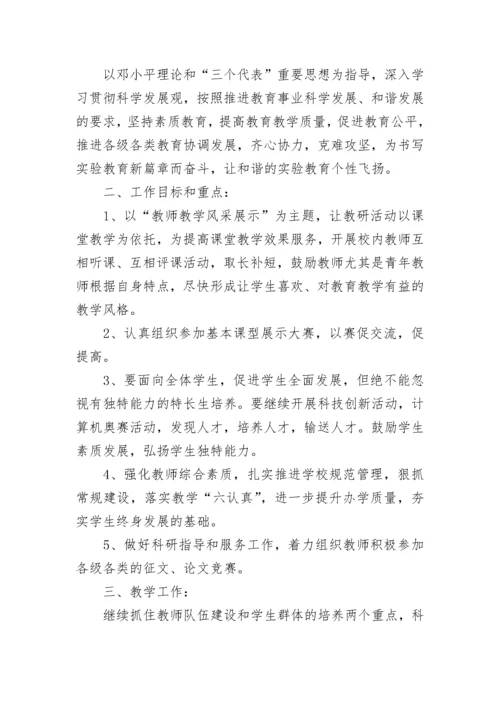 以邓小平理论和“三个代表”重要思想为指导，深入学习贯彻科学发展观，按照推进教育事业科学发展、和谐发展的要求，坚持素质教育，提高教育教学质量，促进教育公平，推进各级各类教育协调发展，齐心协力，克难攻坚，为书写实验教育新篇章而奋斗，让和谐的实验教育个性飞扬。

二、工作目标和重点：

1、以“教师教学风采展示”为主题，让教研活动以课堂教学为依托，为提高课堂教学效果服务，开展校内教师互相听课、互相评课活动，取长补短，鼓励教师尤其是青年教师根据自身特点，尽快形成让学生喜欢、对教育教学有益的教学风格。

2、认真组织参加基本课型展示大赛，以赛促交流，促提高。

3、要面向全体学生，促进学生全面发展，但绝不能忽视有独特能力的特长生培养。要继续开展科技创新活动，计算机奥赛活动，发现人才，培养人才，输送人才。鼓励学生素质发展，弘扬学生独特能力。

4、强化教师综合素质，扎实推进学校规范管理，狠抓常规建设，落实教学“六认真”，进一步提升办学质量，夯实学生终身发展的基础。

5、做好科研指导和服务工作，着力组织教师积极参加各级各类的征文、论文竞赛。

三、教学工作：

继续抓住教师队伍建设和学生群体的培养两个重点，科